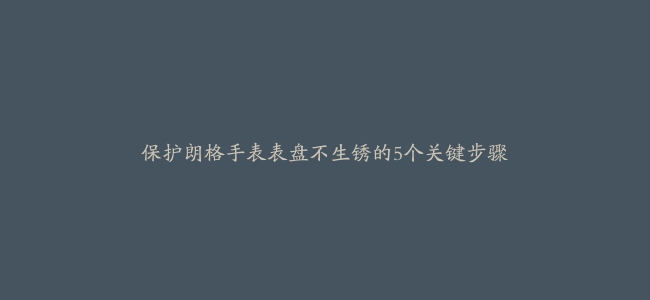 保护朗格手表表盘不生锈的5个关键步骤